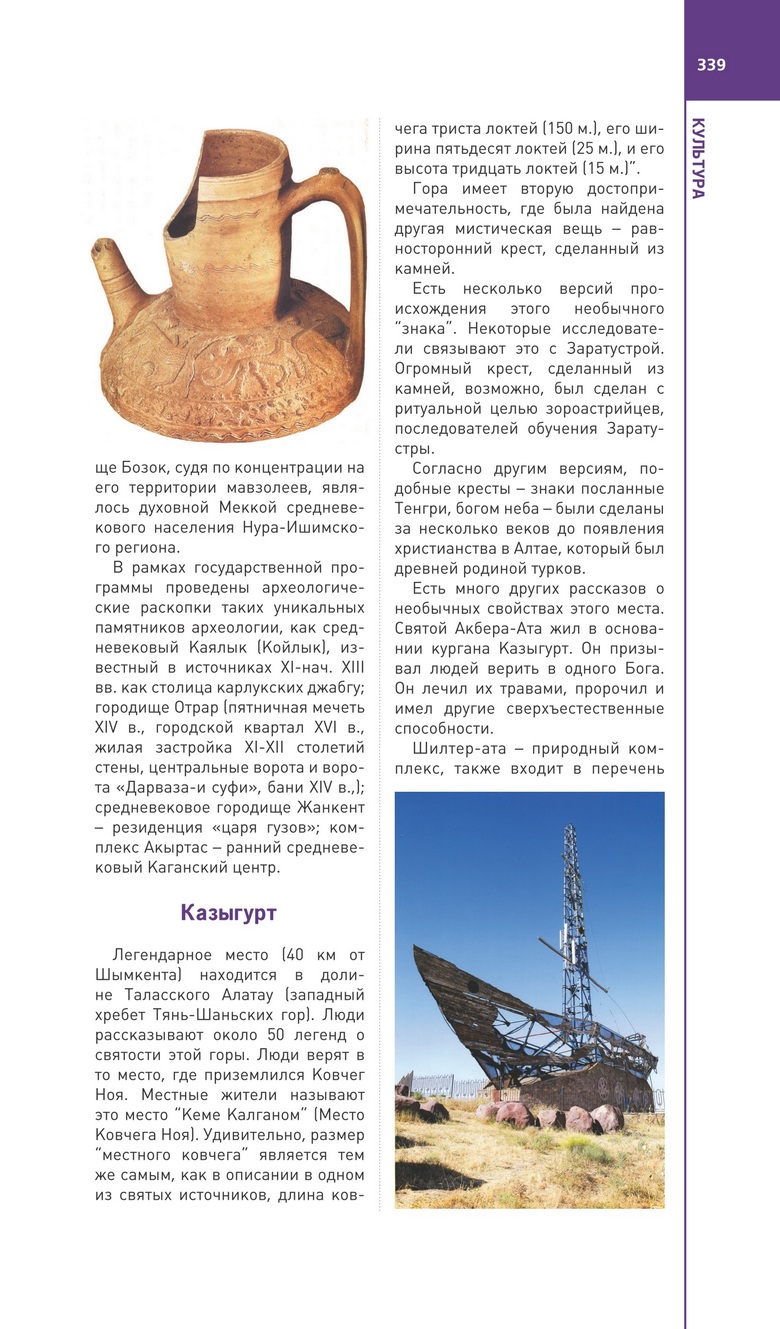 339

КУЛЬТУРА

ще Бозок, судя по концентрации на его территории мавзолеев, являлось духовной Меккой средневекового населения Нура-Ишимского региона.

В рамках государственной программы проведены археологические раскопки таких уникальных памятников археологии, как средневековый Каялык (Койлык), известный в источниках XI-нач. XIII вв. как столица карлукских джабгу; городище Отрар (пятничная мечеть XIV в., городской квартал XVI в., жилая застройка XI-XII столетий стены, центральные ворота и ворота «Дарваза-и суфи», бани XIV в.,); средневековое городище Жанкент – резиденция «царя гузов»; комплекс Акыртас – ранний средневековый Каганский центр.

Казыгурт

Легендарное место (40 км от Шымкента) находится в долине Таласского Алатау (западный хребет Тянь-Шаньских гор). Люди рассказывают около 50 легенд о святости этой горы. Люди верят в то место, где приземлился Ковчег Ноя. Местные жители называют это место "Кеме Калганом" (Место Ковчега Ноя). Удивительно, размер "местного ковчега" является тем же самым, как в описании в одном из святых источников, длина ковчега триста локтей (150 м.), его ширина пятьдесят локтей (25 м.), и его высота тридцать локтей (15 м.)".

Гора имеет вторую достопримечательность, где была найдена другая мистическая вещь – равносторонний крест, сделанный из камней.

Есть несколько версий происхождения этого необычного "знака". Некоторые исследователи связывают это с Заратустрой. Огромный крест, сделанный из камней, возможно, был сделан с ритуальной целью зороастрийцев, последователей обучения Заратустры.

Согласно другим версиям, подобные кресты – знаки посланные Тенгри, богом неба – были сделаны за несколько веков до появления христианства в Алтае, который был древней родиной турков.

Есть много других рассказов о необычных свойствах этого места. Святой Акбера-Ата жил в основании кургана Казыгурт. Он призывал людей верить в одного Бога. Он лечил их травами, пророчил и имел другие сверхъестественные способности.

Шилтер-ата – природный комплекс, также входит в перечень